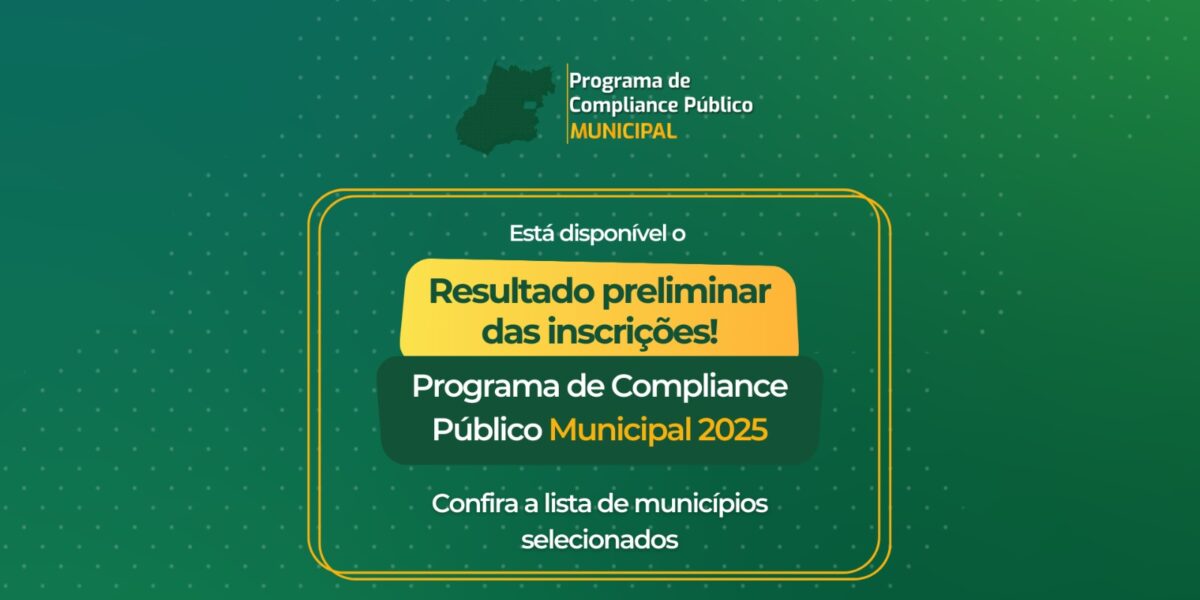 Programa de Compliance Público MUNICIPAL

Está disponível o

Resultado preliminar das inscrições!

Programa de Compliance Público Municipal 2025

Confira a lista de municípios selecionados